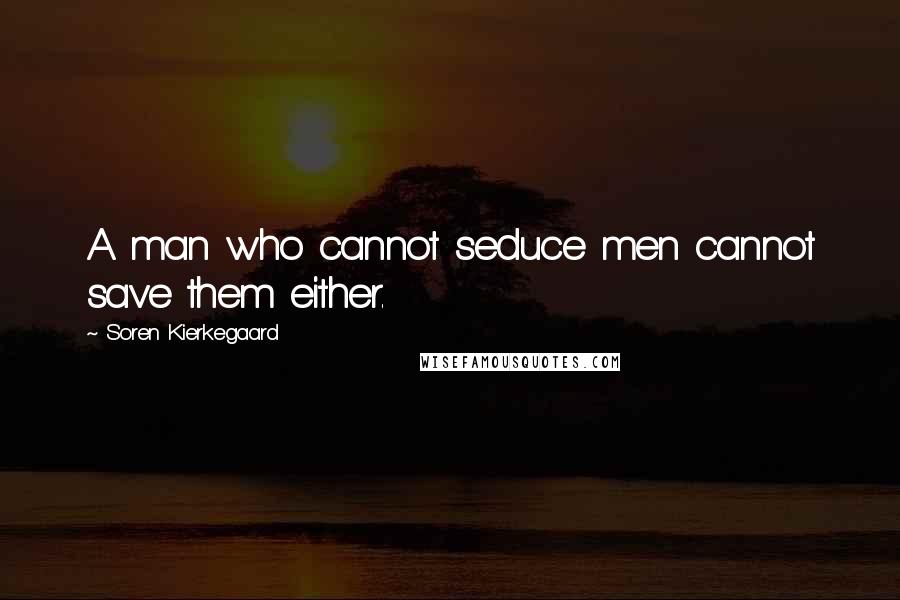 A man who cannot seduce men cannot save them either.

~ Soren Kierkegaard

WISEFAMOUSQUOTES.COM